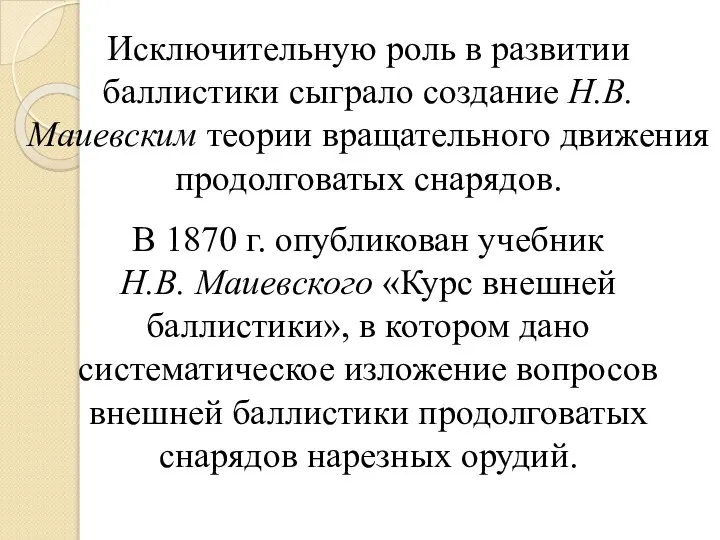 Исключительную роль в развитии баллистики сыграло создание Н.В. Маиевским теории вращательного движения продолговатых снарядов.

В 1870 г. опубликован учебник Н.В. Маиевского «Курс внешней баллистики», в котором дано систематическое изложение вопросов внешней баллистики продолговатых снарядов нарезных орудий.